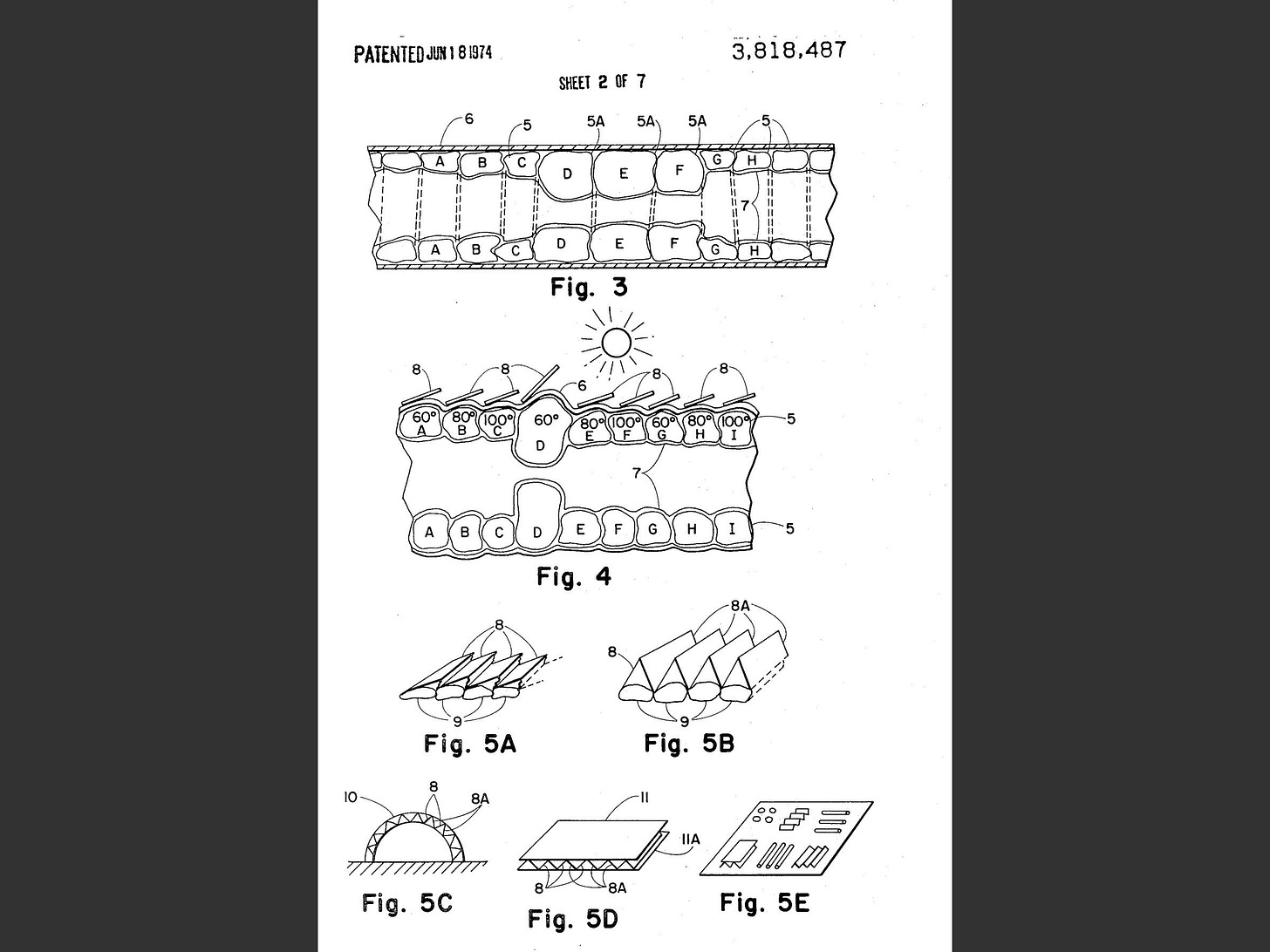 PATENTED JUN 18 1974

3,818,487

SHEET 2 OF 7

6
5
5A
5A
5A
5
A B C D E F G H
7
A B C D E F G H

Fig. 3

8
8
6
8
8
60° A
80° B
100° C
60° D
80° E
100° F
60° G
80° H
100° I
5
7
A B C D E F G H I
5

Fig. 4

8
9
Fig. 5A

8A
8
9
Fig. 5B

10
8
8A
Fig. 5C

11
11A
8
8A
Fig. 5D

Fig. 5E